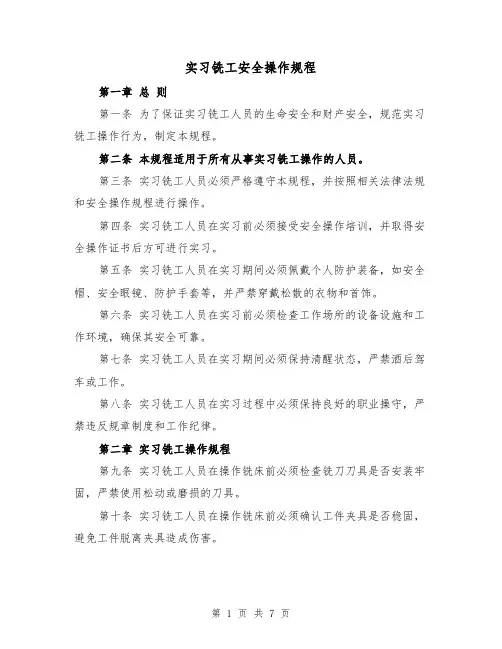 实习铣工安全操作规程

第一章 总 则

第一条 为了保证实习铣工人员的生命安全和财产安全，规范实习铣工操作行为，制定本规程。

第二条 本规程适用于所有从事实习铣工操作的人员。

第三条 实习铣工人员必须严格遵守本规程，并按照相关法律法规和安全操作规程进行操作。

第四条 实习铣工人员在实习前必须接受安全操作培训，并取得安全操作证书后方可进行实习。

第五条 实习铣工人员在实习期间必须佩戴个人防护装备，如安全帽、安全眼镜、防护手套等，并严禁穿戴松散的衣物和首饰。

第六条 实习铣工人员在实习前必须检查工作场所的设备设施和工作环境，确保其安全可靠。

第七条 实习铣工人员在实习期间必须保持清醒状态，严禁酒后驾车或工作。

第八条 实习铣工人员在实习过程中必须保持良好的职业操守，严禁违反规章制度和工作纪律。

第二章 实习铣工操作规程

第九条 实习铣工人员在操作铣床前必须检查铣刀刀具是否安装牢固，严禁使用松动或磨损的刀具。

第十条 实习铣工人员在操作铣床前必须确认工件夹具是否稳固，避免工件脱离夹具造成伤害。

第 1 页 共 7 页